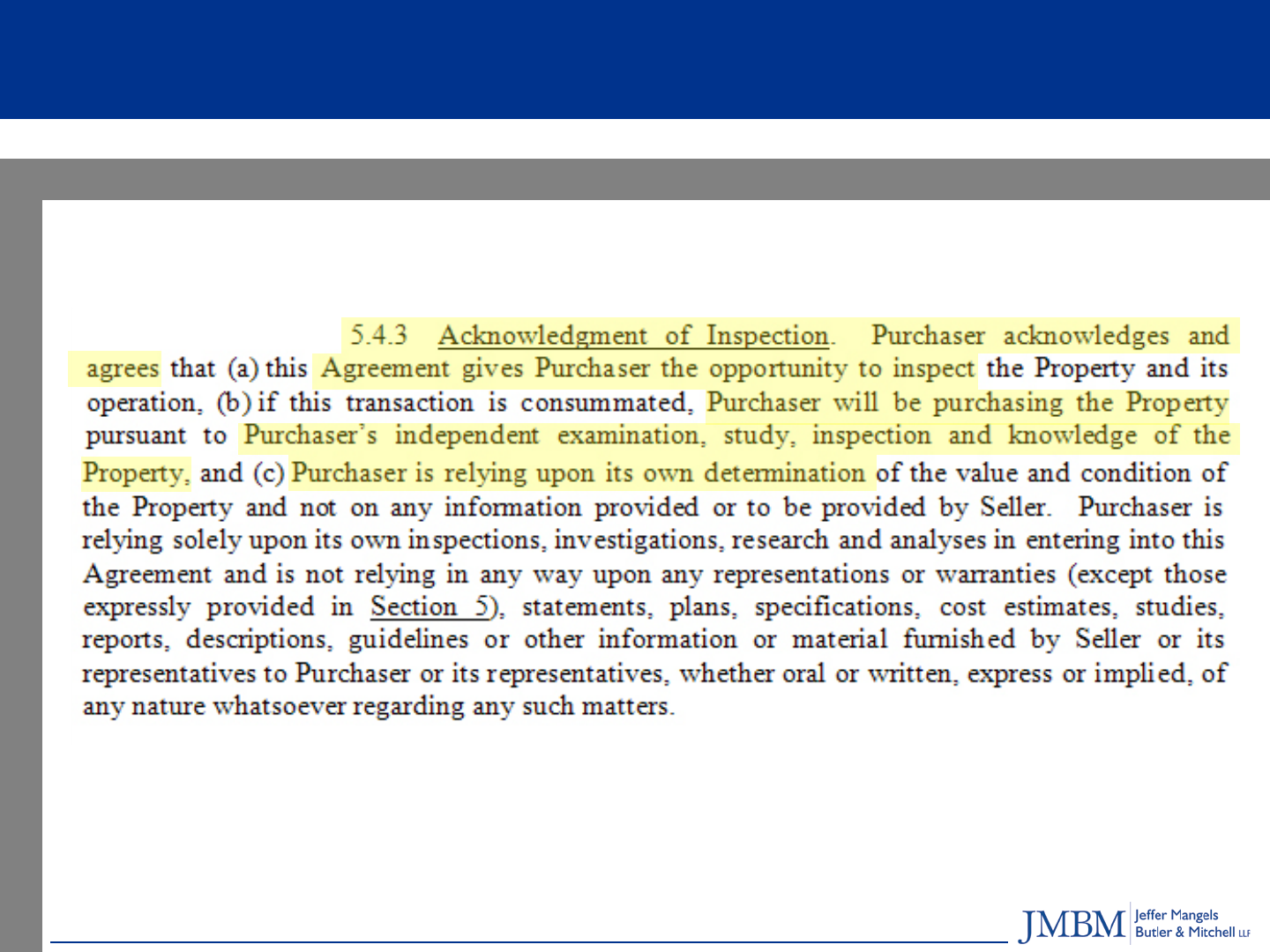 5.4.3 Acknowledgment of Inspection. Purchaser acknowledges and agrees that (a) this Agreement gives Purchaser the opportunity to inspect the Property and its operation, (b) if this transaction is consummated, Purchaser will be purchasing the Property pursuant to Purchaser's independent examination, study, inspection and knowledge of the Property, and (c) Purchaser is relying upon its own determination of the value and condition of the Property and not on any information provided or to be provided by Seller. Purchaser is relying solely upon its own inspections, investigations, research and analyses in entering into this Agreement and is not relying in any way upon any representations or warranties (except those expressly provided in Section 5), statements, plans, specifications, cost estimates, studies, reports, descriptions, guidelines or other information or material furnished by Seller or its representatives to Purchaser or its representatives, whether oral or written, express or implied, of any nature whatsoever regarding any such matters.

JMBM Jeffer Mangels Butler & Mitchell LLP